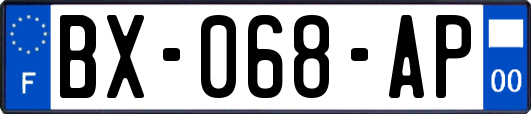 F
BX-068-AP
00